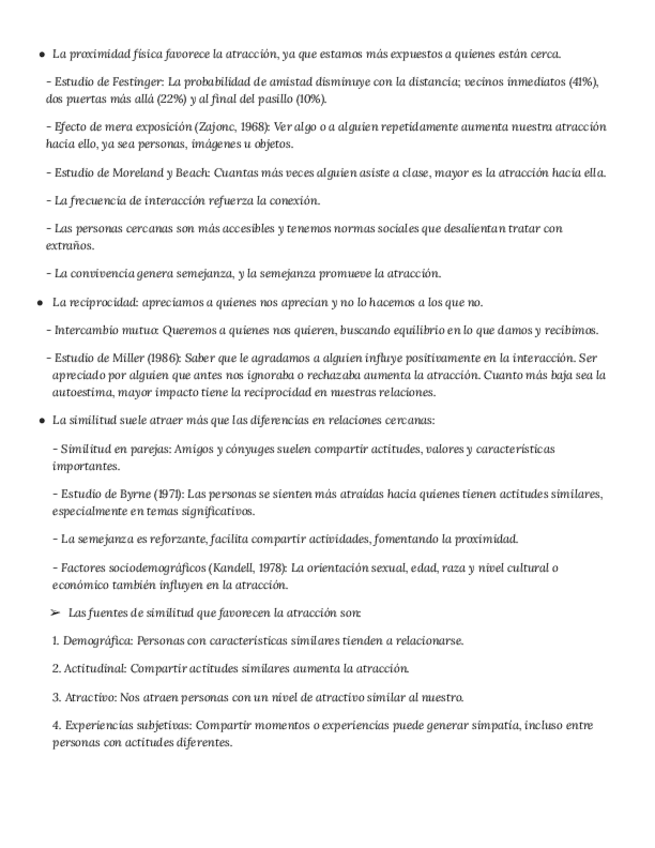 ● La proximidad física favorece la atracción, ya que estamos más expuestos a quienes están cerca.

- Estudio de Festinger: La probabilidad de amistad disminuye con la distancia; vecinos inmediatos (41%), dos puertas más allá (22%) y al final del pasillo (10%).

- Efecto de mera exposición (Zajonc, 1968): Ver algo o a alguien repetidamente aumenta nuestra atracción hacia ello, ya sea personas, imágenes u objetos.

- Estudio de Moreland y Beach: Cuantas más veces alguien asiste a clase, mayor es la atracción hacia ella.

- La frecuencia de interacción refuerza la conexión.

- Las personas cercanas son más accesibles y tenemos normas sociales que desalientan tratar con extraños.

- La convivencia genera semejanza, y la semejanza promueve la atracción.

● La reciprocidad: apreciamos a quienes nos aprecian y no lo hacemos a los que no.

- Intercambio mutuo: Queremos a quienes nos quieren, buscando equilibrio en lo que damos y recibimos.

- Estudio de Miller (1986): Saber que le agradamos a alguien influye positivamente en la interacción. Ser apreciado por alguien que antes nos ignoraba o rechazaba aumenta la atracción. Cuanto más baja sea la autoestima, mayor impacto tiene la reciprocidad en nuestras relaciones.

● La similitud suele atraer más que las diferencias en relaciones cercanas:

- Similitud en parejas: Amigos y cónyuges suelen compartir actitudes, valores y características importantes.

- Estudio de Byrne (1971): Las personas se sienten más atraídas hacia quienes tienen actitudes similares, especialmente en temas significativos.

- La semejanza es reforzante, facilita compartir actividades, fomentando la proximidad.

- Factores sociodemográficos (Kandell, 1978): La orientación sexual, edad, raza y nivel cultural o económico también influyen en la atracción.

➢ Las fuentes de similitud que favorecen la atracción son:

1. Demográfica: Personas con características similares tienden a relacionarse.

2. Actitudinal: Compartir actitudes similares aumenta la atracción.

3. Atractivo: Nos atraen personas con un nivel de atractivo similar al nuestro.

4. Experiencias subjetivas: Compartir momentos o experiencias puede generar simpatía, incluso entre personas con actitudes diferentes.